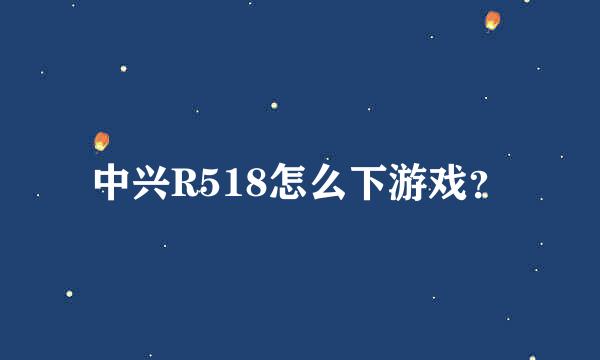 中兴R518怎么下游戏?